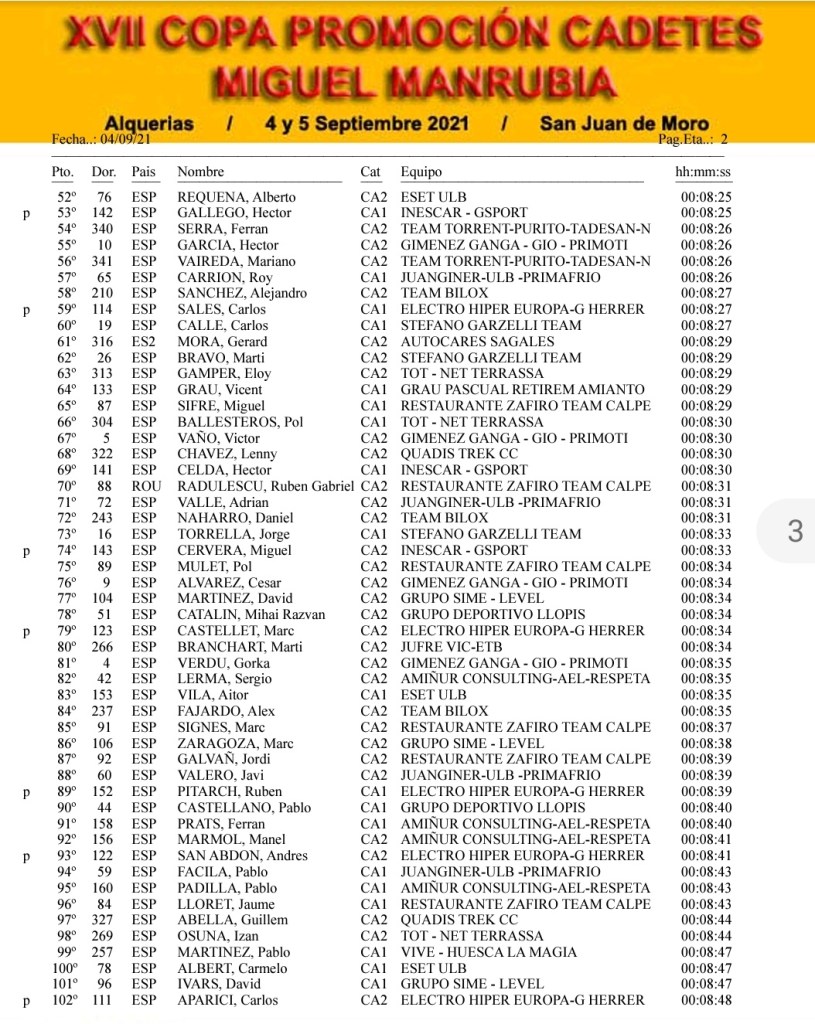 XVII COPA PROMOCIÓN CADETES
MIGUEL MANRUBIA

Alquerias / 4 y 5 Septiembre 2021 / San Juan de Moro

Fecha..: 04/09/21

Pag.Eta..: 2

| | Pto. | Dor. | Pais | Nombre | Cat | Equipo | hh:mm:ss |
|---|---|---|---|---|---|---|---|
| | 52º | 76 | ESP | REQUENA, Alberto | CA2 | ESET ULB | 00:08:25 |
| p | 53º | 142 | ESP | GALLEGO, Hector | CA1 | INESCAR - GSPORT | 00:08:25 |
| | 54º | 340 | ESP | SERRA, Ferran | CA2 | TEAM TORRENT-PURITO-TADESAN-N | 00:08:26 |
| | 55º | 10 | ESP | GARCIA, Hector | CA2 | GIMENEZ GANGA - GIO - PRIMOTI | 00:08:26 |
| | 56º | 341 | ESP | VAIREDA, Mariano | CA2 | TEAM TORRENT-PURITO-TADESAN-N | 00:08:26 |
| | 57º | 65 | ESP | CARRION, Roy | CA1 | JUANGINER-ULB -PRIMAFRIO | 00:08:26 |
| | 58º | 210 | ESP | SANCHEZ, Alejandro | CA2 | TEAM BILOX | 00:08:27 |
| p | 59º | 114 | ESP | SALES, Carlos | CA1 | ELECTRO HIPER EUROPA-G HERRER | 00:08:27 |
| | 60º | 19 | ESP | CALLE, Carlos | CA1 | STEFANO GARZELLI TEAM | 00:08:27 |
| | 61º | 316 | ES2 | MORA, Gerard | CA2 | AUTOCARES SAGALES | 00:08:29 |
| | 62º | 26 | ESP | BRAVO, Marti | CA2 | STEFANO GARZELLI TEAM | 00:08:29 |
| | 63º | 313 | ESP | GAMPER, Eloy | CA2 | TOT - NET TERRASSA | 00:08:29 |
| | 64º | 133 | ESP | GRAU, Vicent | CA1 | GRAU PASCUAL RETIREM AMIANTO | 00:08:29 |
| | 65º | 87 | ESP | SIFRE, Miguel | CA1 | RESTAURANTE ZAFIRO TEAM CALPE | 00:08:29 |
| | 66º | 304 | ESP | BALLESTEROS, Pol | CA1 | TOT - NET TERRASSA | 00:08:30 |
| | 67º | 5 | ESP | VAÑO, Victor | CA2 | GIMENEZ GANGA - GIO - PRIMOTI | 00:08:30 |
| | 68º | 322 | ESP | CHAVEZ, Lenny | CA2 | QUADIS TREK CC | 00:08:30 |
| | 69º | 141 | ESP | CELDA, Hector | CA1 | INESCAR - GSPORT | 00:08:30 |
| | 70º | 88 | ROU | RADULESCU, Ruben Gabriel | CA2 | RESTAURANTE ZAFIRO TEAM CALPE | 00:08:31 |
| | 71º | 72 | ESP | VALLE, Adrian | CA2 | JUANGINER-ULB -PRIMAFRIO | 00:08:31 |
| | 72º | 243 | ESP | NAHARRO, Daniel | CA2 | TEAM BILOX | 00:08:31 |
| | 73º | 16 | ESP | TORRELLA, Jorge | CA1 | STEFANO GARZELLI TEAM | 00:08:33 |
| p | 74º | 143 | ESP | CERVERA, Miguel | CA2 | INESCAR - GSPORT | 00:08:33 |
| | 75º | 89 | ESP | MULET, Pol | CA2 | RESTAURANTE ZAFIRO TEAM CALPE | 00:08:34 |
| | 76º | 9 | ESP | ALVAREZ, Cesar | CA2 | GIMENEZ GANGA - GIO - PRIMOTI | 00:08:34 |
| | 77º | 104 | ESP | MARTINEZ, David | CA2 | GRUPO SIME - LEVEL | 00:08:34 |
| | 78º | 51 | ESP | CATALIN, Mihai Razvan | CA2 | GRUPO DEPORTIVO LLOPIS | 00:08:34 |
| p | 79º | 123 | ESP | CASTELLET, Marc | CA2 | ELECTRO HIPER EUROPA-G HERRER | 00:08:34 |
| | 80º | 266 | ESP | BRANCHART, Marti | CA2 | JUFRE VIC-ETB | 00:08:34 |
| | 81º | 4 | ESP | VERDU, Gorka | CA2 | GIMENEZ GANGA - GIO - PRIMOTI | 00:08:35 |
| | 82º | 42 | ESP | LERMA, Sergio | CA2 | AMIÑUR CONSULTING-AEL-RESPETA | 00:08:35 |
| | 83º | 153 | ESP | VILA, Aitor | CA1 | ESET ULB | 00:08:35 |
| | 84º | 237 | ESP | FAJARDO, Alex | CA2 | TEAM BILOX | 00:08:35 |
| | 85º | 91 | ESP | SIGNES, Marc | CA2 | RESTAURANTE ZAFIRO TEAM CALPE | 00:08:37 |
| | 86º | 106 | ESP | ZARAGOZA, Marc | CA2 | GRUPO SIME - LEVEL | 00:08:38 |
| | 87º | 92 | ESP | GALVAÑ, Jordi | CA2 | RESTAURANTE ZAFIRO TEAM CALPE | 00:08:39 |
| | 88º | 60 | ESP | VALERO, Javi | CA2 | JUANGINER-ULB -PRIMAFRIO | 00:08:39 |
| p | 89º | 152 | ESP | PITARCH, Ruben | CA1 | ELECTRO HIPER EUROPA-G HERRER | 00:08:39 |
| | 90º | 44 | ESP | CASTELLANO, Pablo | CA1 | GRUPO DEPORTIVO LLOPIS | 00:08:40 |
| | 91º | 158 | ESP | PRATS, Ferran | CA1 | AMIÑUR CONSULTING-AEL-RESPETA | 00:08:40 |
| | 92º | 156 | ESP | MARMOL, Manel | CA2 | AMIÑUR CONSULTING-AEL-RESPETA | 00:08:41 |
| p | 93º | 122 | ESP | SAN ABDON, Andres | CA2 | ELECTRO HIPER EUROPA-G HERRER | 00:08:41 |
| | 94º | 59 | ESP | FACILA, Pablo | CA1 | JUANGINER-ULB -PRIMAFRIO | 00:08:43 |
| | 95º | 160 | ESP | PADILLA, Pablo | CA1 | AMIÑUR CONSULTING-AEL-RESPETA | 00:08:43 |
| | 96º | 84 | ESP | LLORET, Jaume | CA1 | RESTAURANTE ZAFIRO TEAM CALPE | 00:08:43 |
| | 97º | 327 | ESP | ABELLA, Guillem | CA2 | QUADIS TREK CC | 00:08:44 |
| | 98º | 269 | ESP | OSUNA, Izan | CA2 | TOT - NET TERRASSA | 00:08:44 |
| | 99º | 257 | ESP | MARTINEZ, Pablo | CA1 | VIVE - HUESCA LA MAGIA | 00:08:47 |
| | 100º | 78 | ESP | ALBERT, Carmelo | CA1 | ESET ULB | 00:08:47 |
| | 101º | 96 | ESP | IVARS, David | CA1 | GRUPO SIME - LEVEL | 00:08:47 |
| p | 102º | 111 | ESP | APARICI, Carlos | CA2 | ELECTRO HIPER EUROPA-G HERRER | 00:08:48 |

3